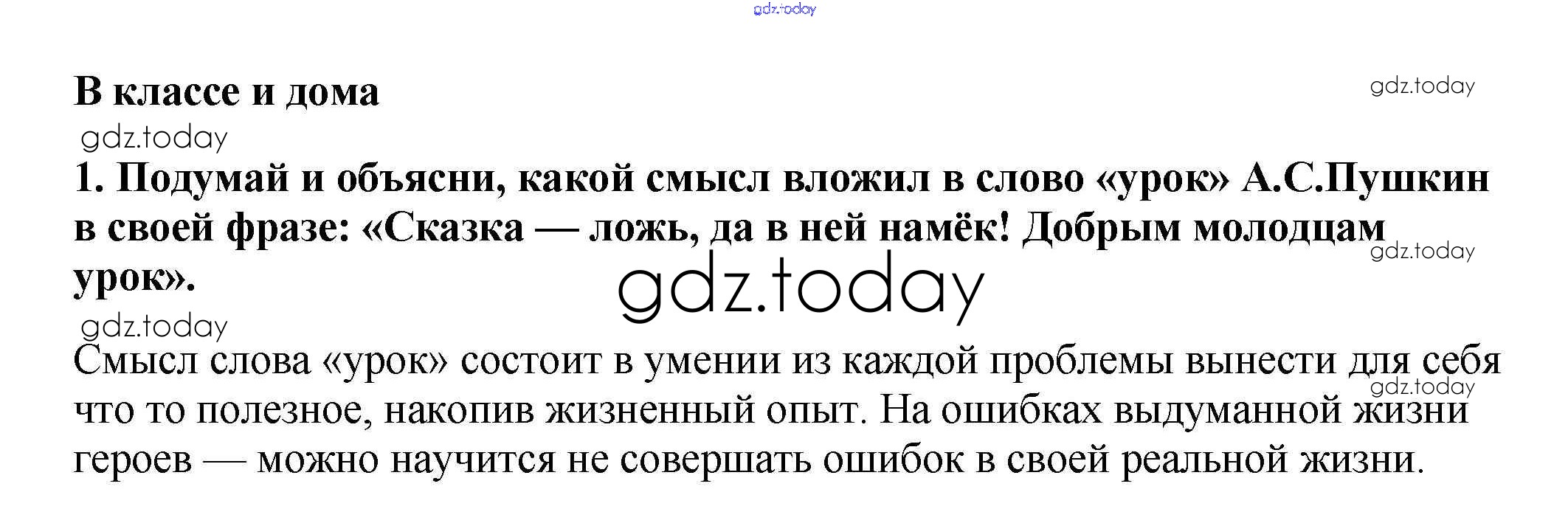 В классе и дома

1. Подумай и объясни, какой смысл вложил в слово «урок» А.С.Пушкин в своей фразе: «Сказка — ложь, да в ней намёк! Добрым молодцам урок».

Смысл слова «урок» состоит в умении из каждой проблемы вынести для себя что то полезное, накопив жизненный опыт. На ошибках выдуманной жизни героев — можно научится не совершать ошибок в своей реальной жизни.

gdz.today